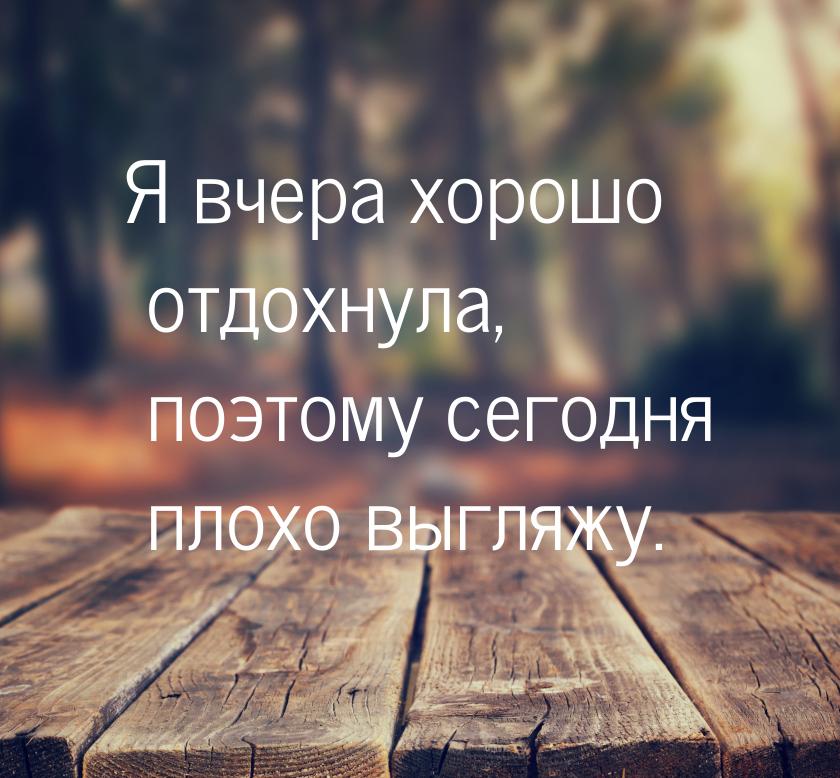 Я вчера хорошо отдохнула, поэтому сегодня плохо выгляжу.